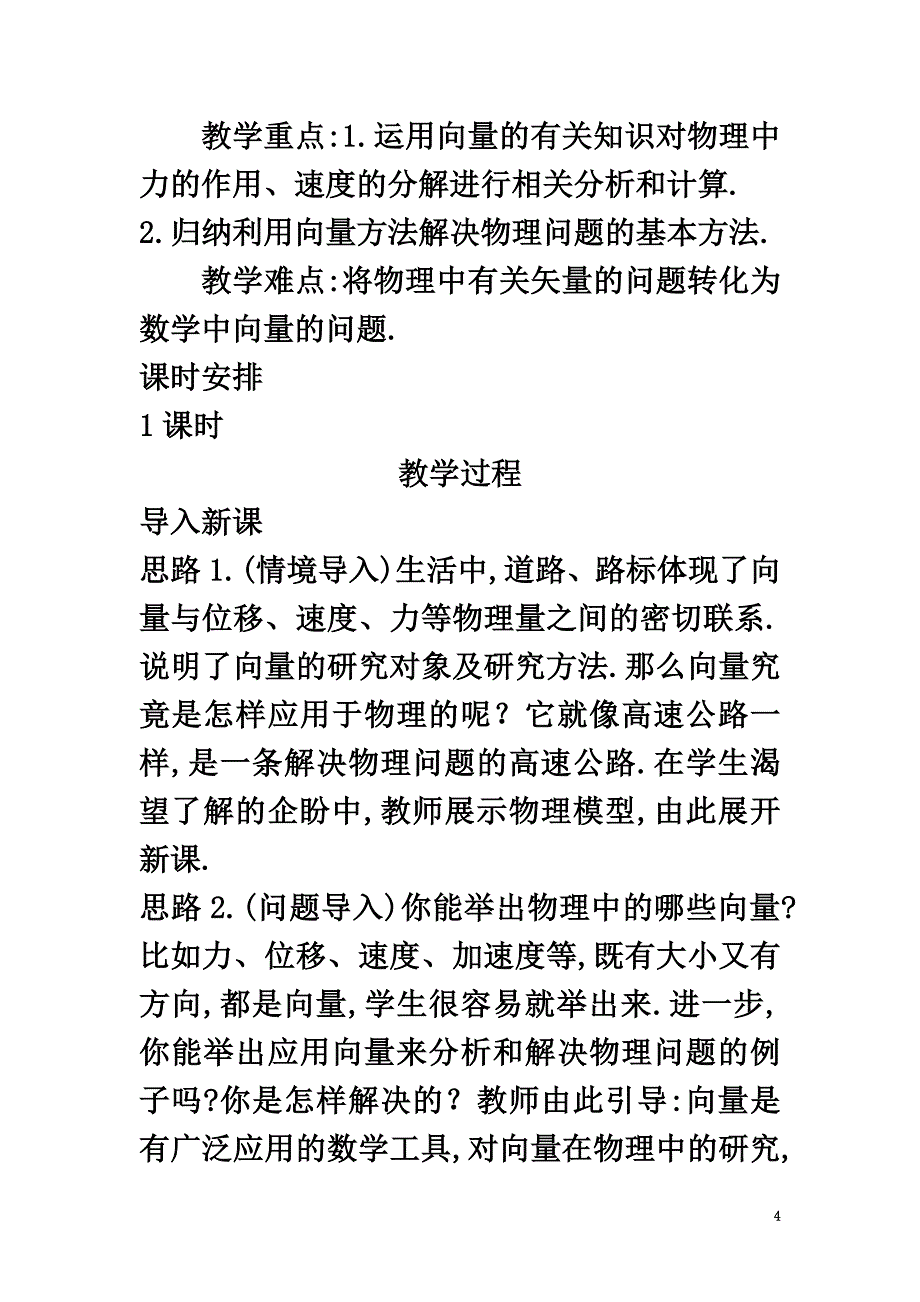 教学重点:1.运用向量的有关知识对物理中力的作用、速度的分解进行相关分析和计算.
2.归纳利用向量方法解决物理问题的基本方法.

教学难点:将物理中有关矢量的问题转化为数学中向量的问题.

课时安排

1课时

教学过程

导入新课

思路1.(情境导入)生活中,道路、路标体现了向量与位移、速度、力等物理量之间的密切联系.说明了向量的研究对象及研究方法.那么向量究竟是怎样应用于物理的呢？它就像高速公路一样,是一条解决物理问题的高速公路.在学生渴望了解的企盼中,教师展示物理模型,由此展开新课.

思路2.(问题导入)你能举出物理中的哪些向量?比如力、位移、速度、加速度等,既有大小又有方向,都是向量,学生很容易就举出来.进一步,你能举出应用向量来分析和解决物理问题的例子吗?你是怎样解决的？教师由此引导:向量是有广泛应用的数学工具,对向量在物理中的研究,

4